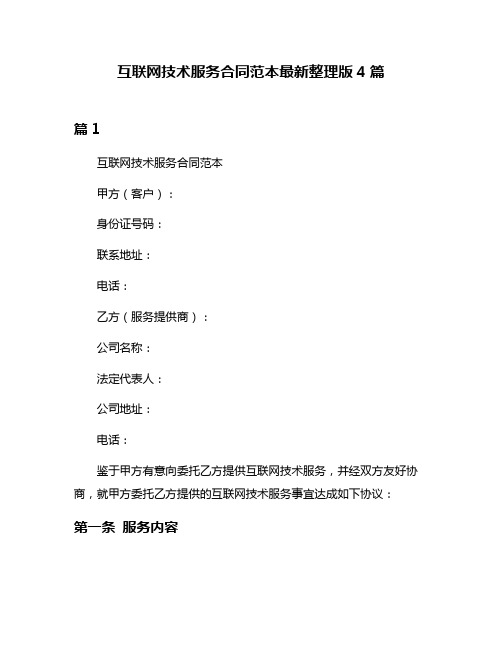 互联网技术服务合同范本最新整理版 4 篇

篇 1

互联网技术服务合同范本

甲方（客户）：

身份证号码：

联系地址：

电话：

乙方（服务提供商）：

公司名称：

法定代表人：

公司地址：

电话：

鉴于甲方有意向委托乙方提供互联网技术服务，并经双方友好协商，就甲方委托乙方提供的互联网技术服务事宜达成如下协议：

第一条 服务内容